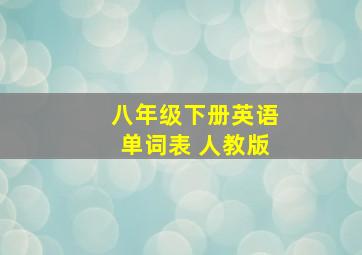 八年级下册英语
单词表 人教版